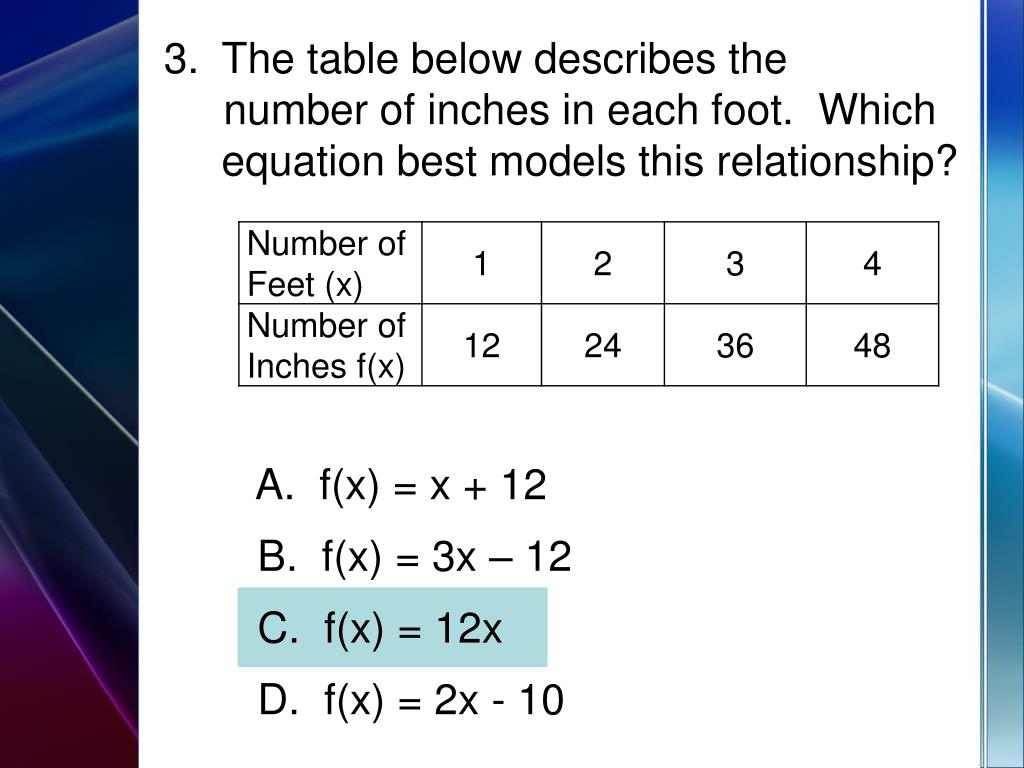 3. The table below describes the number of inches in each foot. Which equation best models this relationship?

| Number of Feet (x) | 1 | 2 | 3 | 4 |
|---|---|---|---|---|
| Number of Inches f(x) | 12 | 24 | 36 | 48 |

A. $f(x) = x + 12$

B. $f(x) = 3x – 12$

C. $f(x) = 12x$

D. $f(x) = 2x - 10$